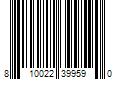 8 10022 39959 0